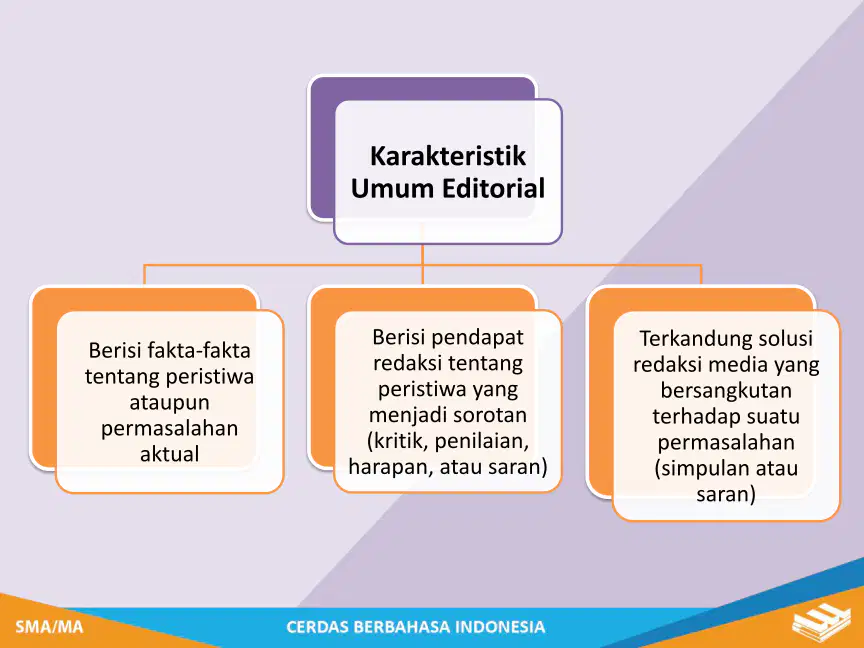 Karakteristik Umum Editorial

Berisi fakta-fakta tentang peristiwa ataupun permasalahan aktual

Berisi pendapat redaksi tentang peristiwa yang menjadi sorotan (kritik, penilaian, harapan, atau saran)

Terkandung solusi redaksi media yang bersangkutan terhadap suatu permasalahan (simpulan atau saran)

SMA/MA

CERDAS BERBAHASA INDONESIA